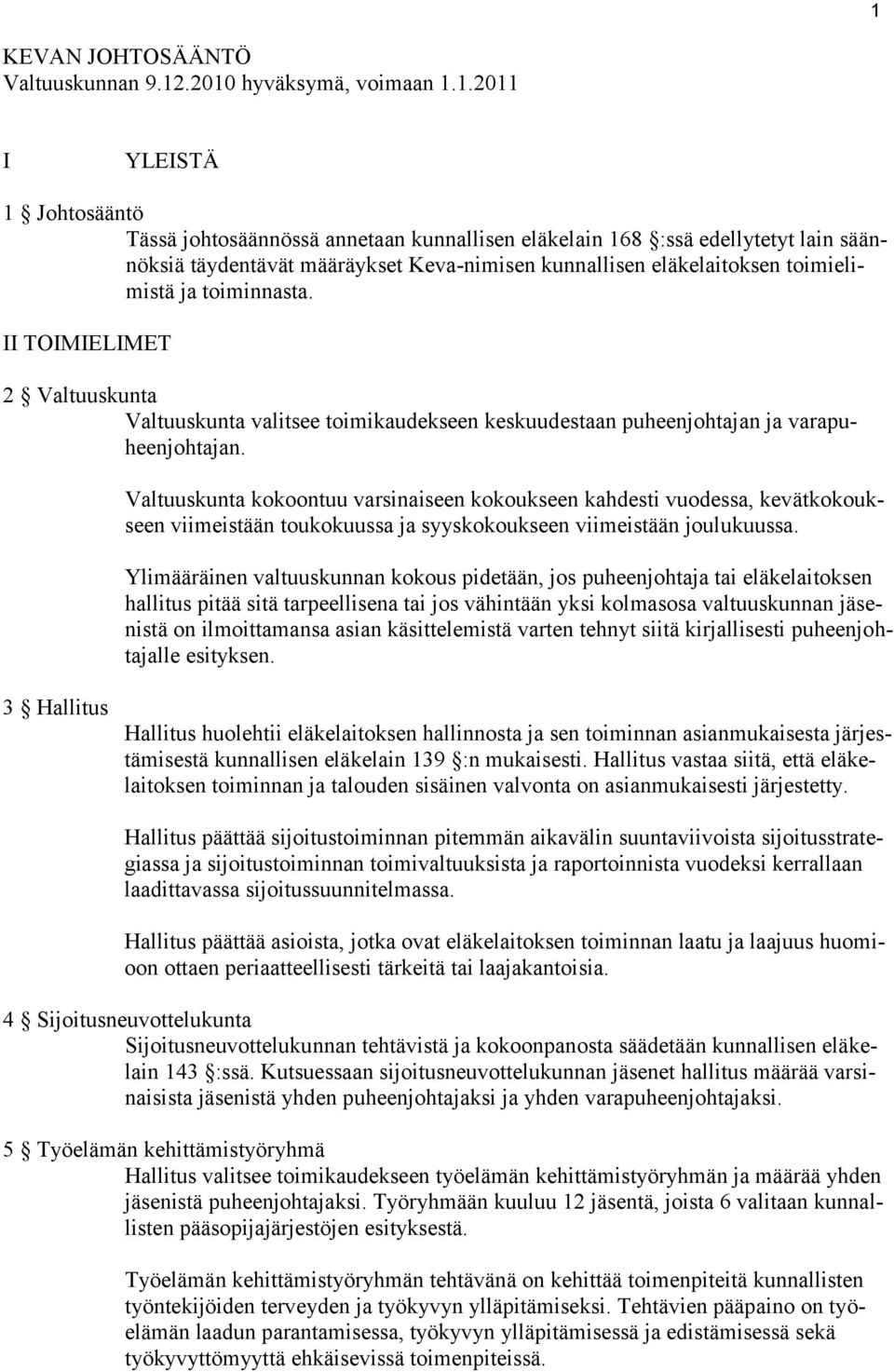 1

KEVAN JOHTOSÄÄNTÖ
Valtuuskunnan 9.12.2010 hyväksymä, voimaan 1.1.2011

I YLEISTÄ

1 § Johtosääntö

Tässä johtosäännössä annetaan kunnallisen eläkelain 168 §:ssä edellytetyt lain säännöksiä täydentävät määräykset Keva-nimisen kunnallisen eläkelaitoksen toimielimistä ja toiminnasta.

II TOIMIELIMET

2 § Valtuuskunta

Valtuuskunta valitsee toimikaudekseen keskuudestaan puheenjohtajan ja varapuheenjohtajan.

Valtuuskunta kokoontuu varsinaiseen kokoukseen kahdesti vuodessa, kevätkokoukseen viimeistään toukokuussa ja syyskokoukseen viimeistään joulukuussa.

Ylimääräinen valtuuskunnan kokous pidetään, jos puheenjohtaja tai eläkelaitoksen hallitus pitää sitä tarpeellisena tai jos vähintään yksi kolmasosa valtuuskunnan jäsenistä on ilmoittamansa asian käsittelemistä varten tehnyt siitä kirjallisesti puheenjohtajalle esityksen.

3 § Hallitus

Hallitus huolehtii eläkelaitoksen hallinnosta ja sen toiminnan asianmukaisesta järjestämisestä kunnallisen eläkelain 139 §:n mukaisesti. Hallitus vastaa siitä, että eläkelaitoksen toiminnan ja talouden sisäinen valvonta on asianmukaisesti järjestetty.

Hallitus päättää sijoitustoiminnan pitemmän aikavälin suuntaviivoista sijoitusstrategiassa ja sijoitustoiminnan toimivaltuuksista ja raportoinnista vuodeksi kerrallaan laadittavassa sijoitussuunnitelmassa.

Hallitus päättää asioista, jotka ovat eläkelaitoksen toiminnan laatu ja laajuus huomioon ottaen periaatteellisesti tärkeitä tai laajakantoisia.

4 § Sijoitusneuvottelukunta

Sijoitusneuvottelukunnan tehtävistä ja kokoonpanosta säädetään kunnallisen eläkelain 143 §:ssä. Kutsuessaan sijoitusneuvottelukunnan jäsenet hallitus määrää varsinaisista jäsenistä yhden puheenjohtajaksi ja yhden varapuheenjohtajaksi.

5 § Työelämän kehittämistyöryhmä

Hallitus valitsee toimikaudekseen työelämän kehittämistyöryhmän ja määrää yhden jäsenistä puheenjohtajaksi. Työryhmään kuuluu 12 jäsentä, joista 6 valitaan kunnallisten pääsopijajärjestöjen esityksestä.

Työelämän kehittämistyöryhmän tehtävänä on kehittää toimenpiteitä kunnallisten työntekijöiden terveyden ja työkyvyn ylläpitämiseksi. Tehtävien pääpaino on työelämän laadun parantamisessa, työkyvyn ylläpitämisessä ja edistämisessä sekä työkyvyttömyyttä ehkäisevissä toimenpiteissä.